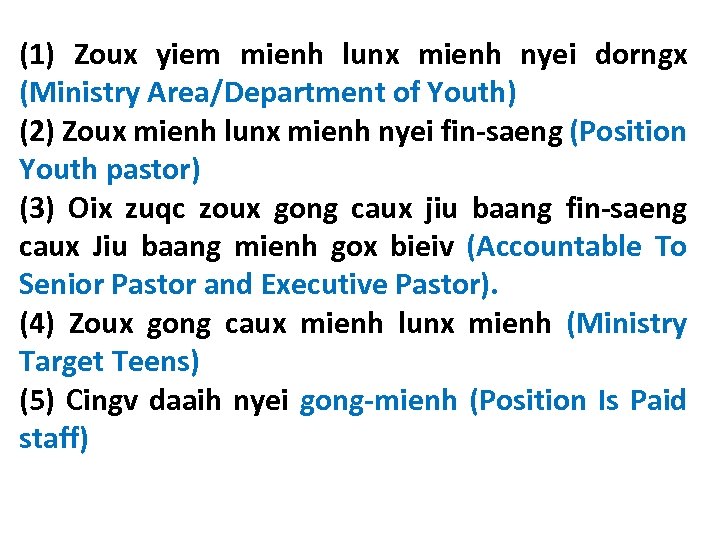 (1) Zoux yiem mienh lunx mienh nyei dorngx (Ministry Area/Department of Youth)

(2) Zoux mienh lunx mienh nyei fin-saeng (Position Youth pastor)

(3) Oix zuqc zoux gong caux jiu baang fin-saeng caux Jiu baang mienh gox bieiv (Accountable To Senior Pastor and Executive Pastor).

(4) Zoux gong caux mienh lunx mienh (Ministry Target Teens)

(5) Cingv daaih nyei gong-mienh (Position Is Paid staff)